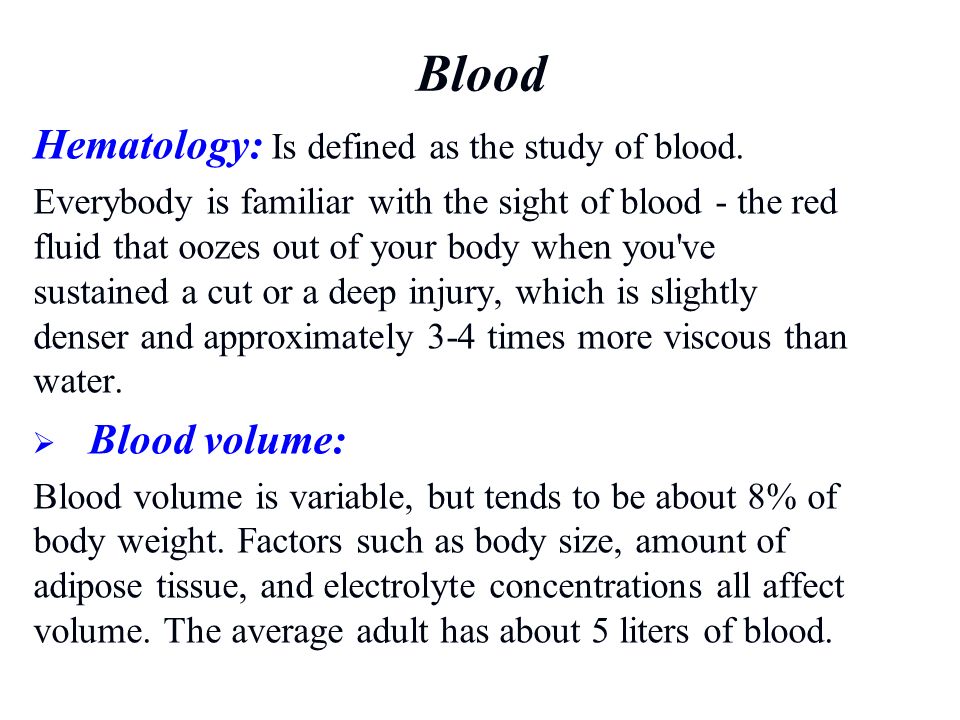 Blood

Hematology: Is defined as the study of blood.

Everybody is familiar with the sight of blood - the red fluid that oozes out of your body when you've sustained a cut or a deep injury, which is slightly denser and approximately 3-4 times more viscous than water.

➢ Blood volume:

Blood volume is variable, but tends to be about 8% of body weight. Factors such as body size, amount of adipose tissue, and electrolyte concentrations all affect volume. The average adult has about 5 liters of blood.